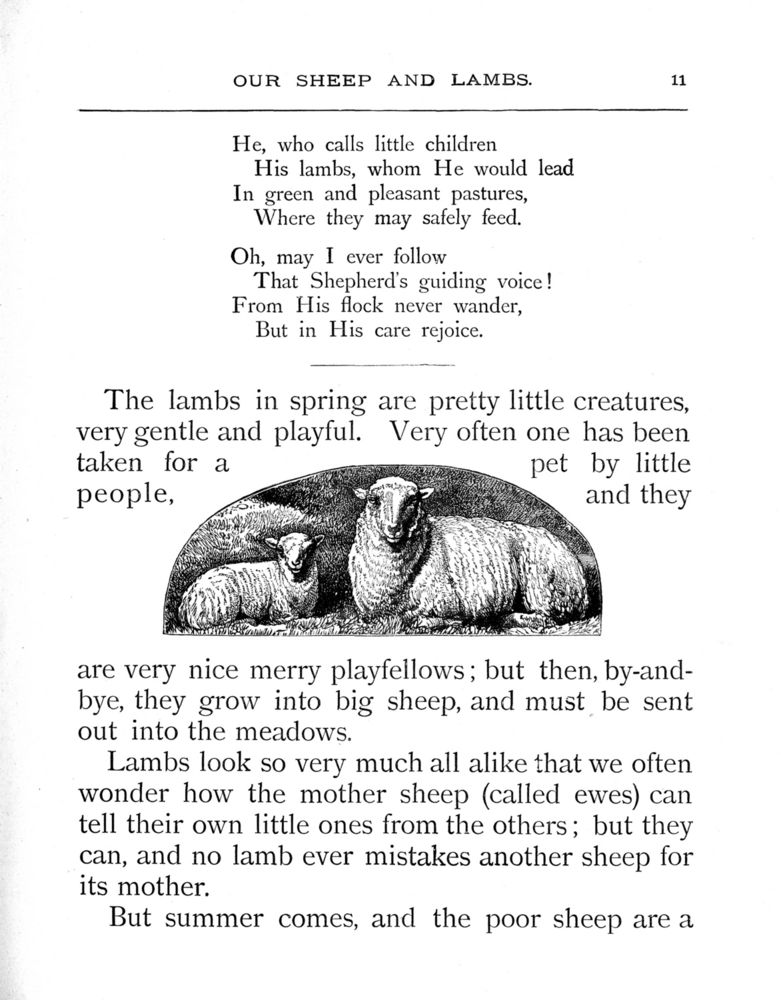 OUR SHEEP AND LAMBS. 11

He, who calls little children
His lambs, whom He would lead
In green and pleasant pastures,
Where they may safely feed.

Oh, may I ever follow
That Shepherd's guiding voice!
From His flock never wander,
But in His care rejoice.

The lambs in spring are pretty little creatures, very gentle and playful. Very often one has been taken for a pet by little people, and they are very nice merry playfellows; but then, by-and-bye, they grow into big sheep, and must be sent out into the meadows.

Lambs look so very much all alike that we often wonder how the mother sheep (called ewes) can tell their own little ones from the others; but they can, and no lamb ever mistakes another sheep for its mother.

But summer comes, and the poor sheep are a